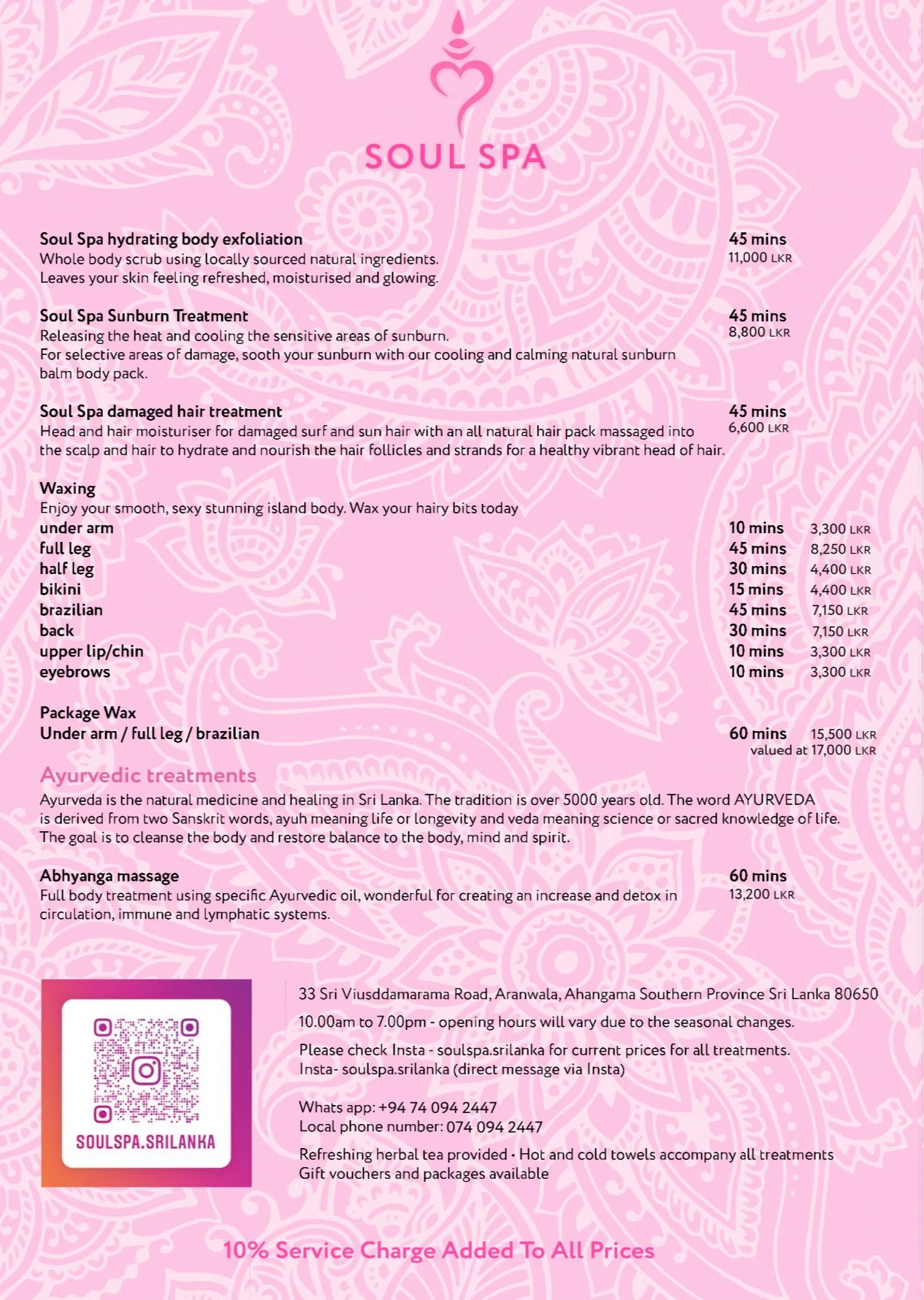 SOUL SPA

Soul Spa hydrating body exfoliation
Whole body scrub using locally sourced natural ingredients.
Leaves your skin feeling refreshed, moisturised and glowing.
45 mins
11,000 LKR

Soul Spa Sunburn Treatment
Releasing the heat and cooling the sensitive areas of sunburn.
For selective areas of damage, sooth your sunburn with our cooling and calming natural sunburn balm body pack.
45 mins
8,800 LKR

Soul Spa damaged hair treatment
Head and hair moisturiser for damaged surf and sun hair with an all natural hair pack massaged into the scalp and hair to hydrate and nourish the hair follicles and strands for a healthy vibrant head of hair.
45 mins
6,600 LKR

Waxing
Enjoy your smooth, sexy stunning island body. Wax your hairy bits today

| | | |
|---|---|---|
| under arm | 10 mins | 3,300 LKR |
| full leg | 45 mins | 8,250 LKR |
| half leg | 30 mins | 4,400 LKR |
| bikini | 15 mins | 4,400 LKR |
| brazilian | 45 mins | 7,150 LKR |
| back | 30 mins | 7,150 LKR |
| upper lip/chin | 10 mins | 3,300 LKR |
| eyebrows | 10 mins | 3,300 LKR |

Package Wax
Under arm / full leg / brazilian
60 mins 15,500 LKR
valued at 17,000 LKR

Ayurvedic treatments
Ayurveda is the natural medicine and healing in Sri Lanka. The tradition is over 5000 years old. The word AYURVEDA is derived from two Sanskrit words, ayuh meaning life or longevity and veda meaning science or sacred knowledge of life. The goal is to cleanse the body and restore balance to the body, mind and spirit.

Abhyanga massage
Full body treatment using specific Ayurvedic oil, wonderful for creating an increase and detox in circulation, immune and lymphatic systems.
60 mins
13,200 LKR

SOULSPA.SRILANKA

33 Sri Viusddamarama Road, Aranwala, Ahangama Southern Province Sri Lanka 80650

10.00am to 7.00pm - opening hours will vary due to the seasonal changes.

Please check Insta - soulspa.srilanka for current prices for all treatments.
Insta- soulspa.srilanka (direct message via Insta)

Whats app: +94 74 094 2447
Local phone number: 074 094 2447

Refreshing herbal tea provided • Hot and cold towels accompany all treatments
Gift vouchers and packages available

10% Service Charge Added To All Prices